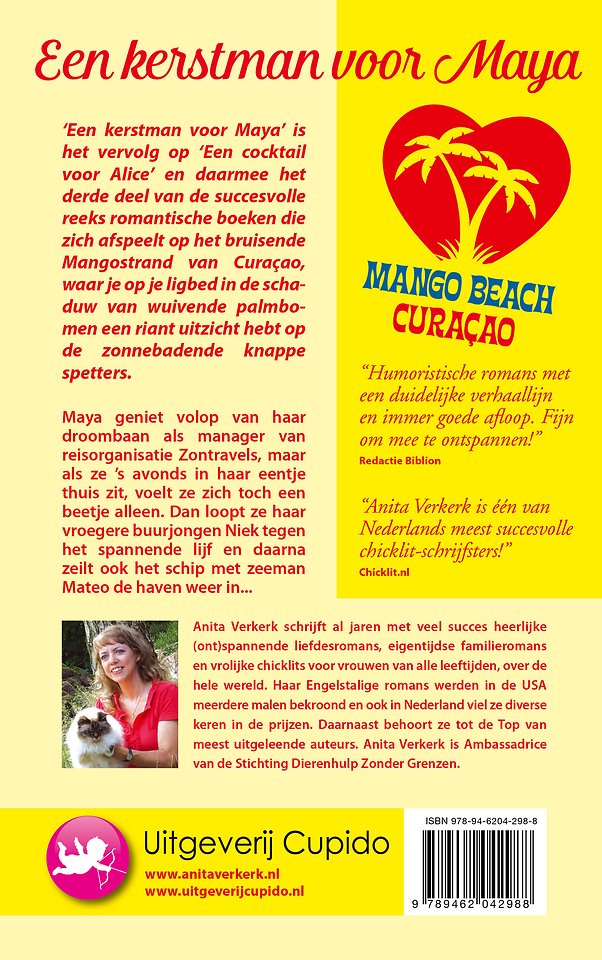 Een kerstman voor Maya

'Een kerstman voor Maya' is het vervolg op 'Een cocktail voor Alice' en daarmee het derde deel van de succesvolle reeks romantische boeken die zich afspeelt op het bruisende Mangostrand van Curaçao, waar je op je ligbed in de schaduw van wuivende palmbomen een riant uitzicht hebt op de zonnebadende knappe spetters.

Maya geniet volop van haar droombaan als manager van reisorganisatie Zontravels, maar als ze 's avonds in haar eentje thuis zit, voelt ze zich toch een beetje alleen. Dan loopt ze haar vroegere buurjongen Niek tegen het spannende lijf en daarna zeilt ook het schip met zeeman Mateo de haven weer in...

MANGO BEACH
CURAÇAO

"Humoristische romans met een duidelijke verhaallijn en immer goede afloop. Fijn om mee te ontspannen!"
Redactie Biblion

"Anita Verkerk is één van Nederlands meest succesvolle chicklit-schrijfsters!"
Chicklit.nl

Anita Verkerk schrijft al jaren met veel succes heerlijke (ont)spannende liefdesromans, eigentijdse familieromans en vrolijke chicklits voor vrouwen van alle leeftijden, over de hele wereld. Haar Engelstalige romans werden in de USA meerdere malen bekroond en ook in Nederland viel ze diverse keren in de prijzen. Daarnaast behoort ze tot de Top van meest uitgeleende auteurs. Anita Verkerk is Ambassadrice van de Stichting Dierenhulp Zonder Grenzen.

Uitgeverij Cupido
www.anitaverkerk.nl
www.uitgeverijcupido.nl

ISBN 978-94-6204-298-8
9 789462 042988